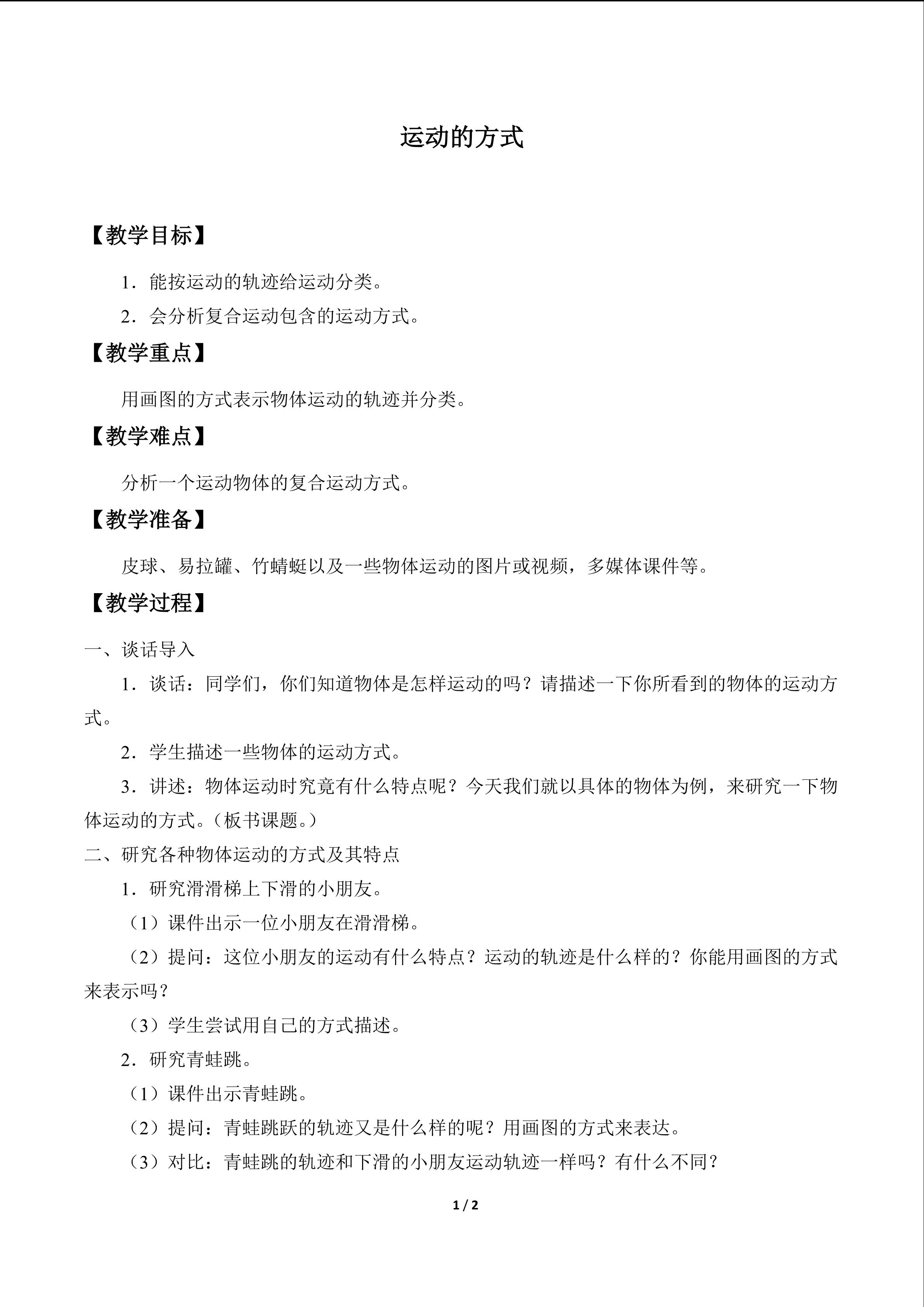 运动的方式

【教学目标】

1．能按运动的轨迹给运动分类。

2．会分析复合运动包含的运动方式。

【教学重点】

用画图的方式表示物体运动的轨迹并分类。

【教学难点】

分析一个运动物体的复合运动方式。

【教学准备】

皮球、易拉罐、竹蜻蜓以及一些物体运动的图片或视频，多媒体课件等。

【教学过程】

一、谈话导入

1．谈话：同学们，你们知道物体是怎样运动的吗？请描述一下你所看到的物体的运动方式。

2．学生描述一些物体的运动方式。

3．讲述：物体运动时究竟有什么特点呢？今天我们就以具体的物体为例，来研究一下物体运动的方式。（板书课题。）

二、研究各种物体运动的方式及其特点

1．研究滑滑梯上下滑的小朋友。

（1）课件出示一位小朋友在滑滑梯。

（2）提问：这位小朋友的运动有什么特点？运动的轨迹是什么样的？你能用画图的方式来表示吗？

（3）学生尝试用自己的方式描述。

2．研究青蛙跳。

（1）课件出示青蛙跳。

（2）提问：青蛙跳跃的轨迹又是什么样的呢？用画图的方式来表达。

（3）对比：青蛙跳的轨迹和下滑的小朋友运动轨迹一样吗？有什么不同？

1 / 2